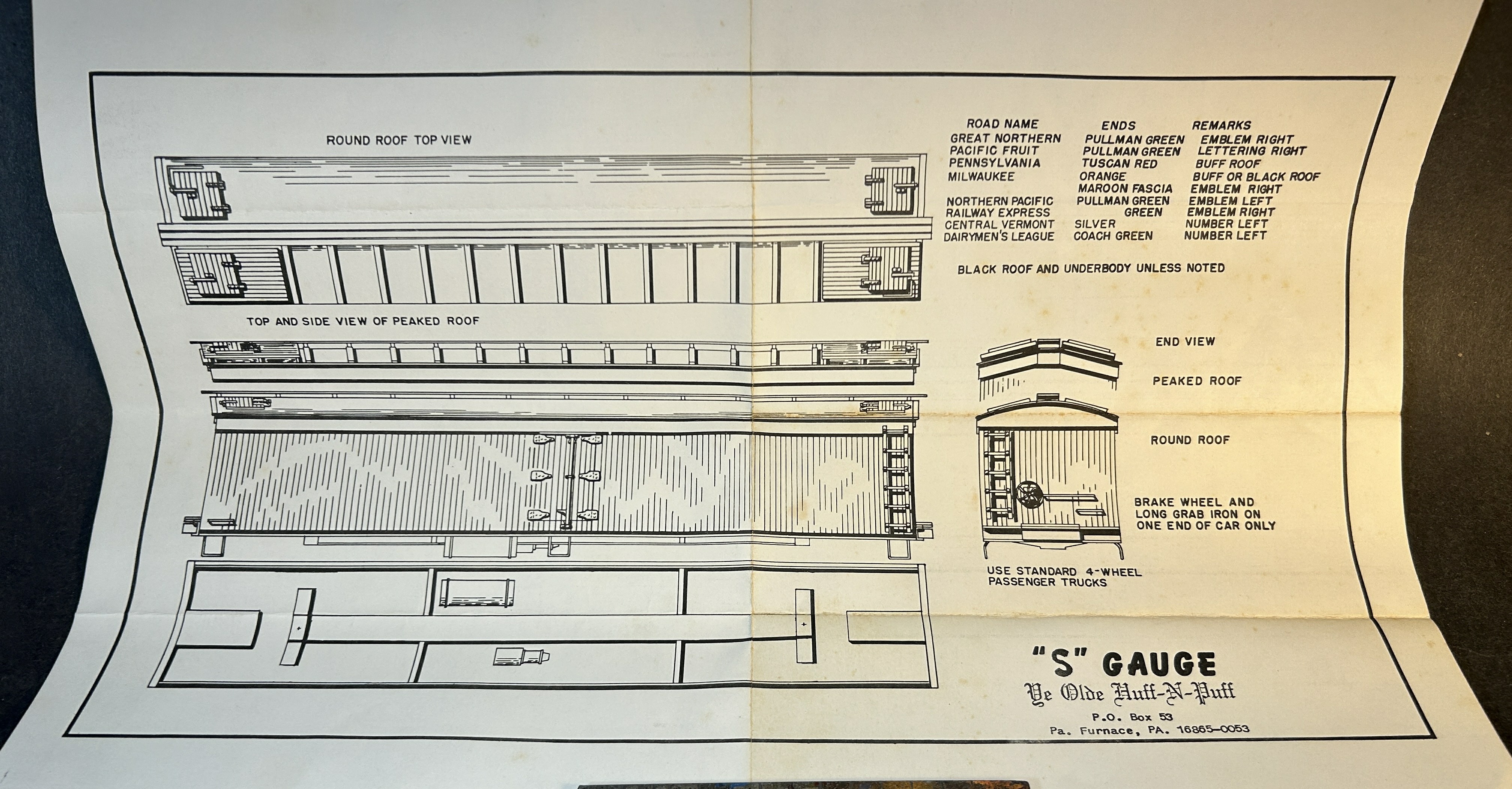 ROUND ROOF TOP VIEW

TOP AND SIDE VIEW OF PEAKED ROOF

| ROAD NAME | ENDS | REMARKS |
|---|---|---|
| GREAT NORTHERN | PULLMAN GREEN | EMBLEM RIGHT |
| PACIFIC FRUIT | PULLMAN GREEN | LETTERING RIGHT |
| PENNSYLVANIA | TUSCAN RED | BUFF ROOF |
| MILWAUKEE | ORANGE | BUFF OR BLACK ROOF |
| | MAROON FASCIA | EMBLEM RIGHT |
| NORTHERN PACIFIC | PULLMAN GREEN | EMBLEM LEFT |
| RAILWAY EXPRESS | GREEN | EMBLEM RIGHT |
| CENTRAL VERMONT | SILVER | NUMBER LEFT |
| DAIRYMEN'S LEAGUE | COACH GREEN | NUMBER LEFT |

BLACK ROOF AND UNDERBODY UNLESS NOTED

END VIEW

PEAKED ROOF

ROUND ROOF

BRAKE WHEEL AND LONG GRAB IRON ON ONE END OF CAR ONLY

USE STANDARD 4-WHEEL PASSENGER TRUCKS

"S" GAUGE
Ye Olde Huff-N-Puff
P.O. Box 53
Pa. Furnace, PA. 16865-0053